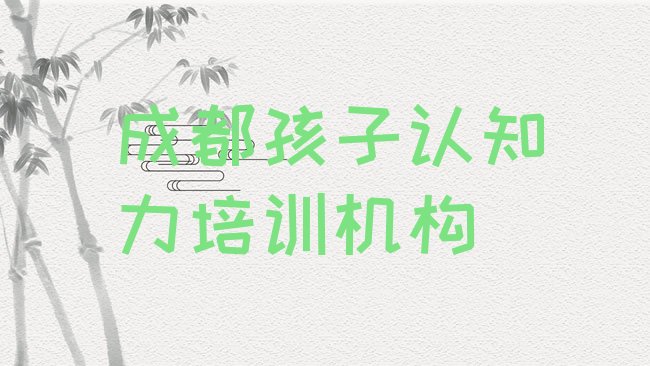 成都孩子认知力培训机构